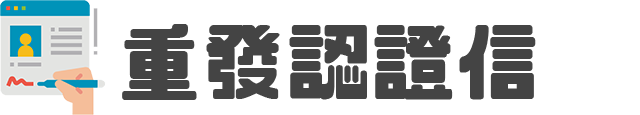 重發認證信